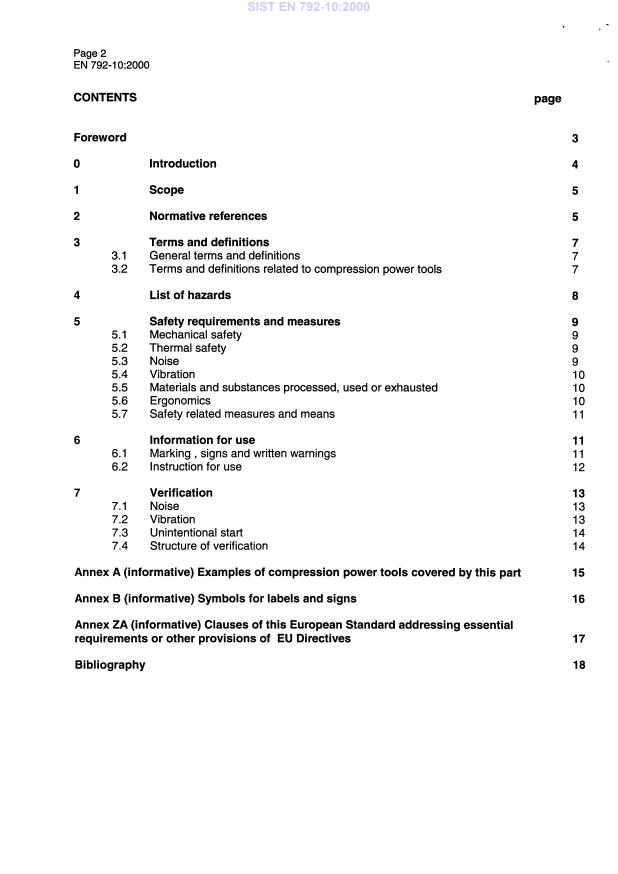 SIST EN 792-10:2000

Page 2
EN 792-10:2000

CONTENTS page

Foreword 3

0 Introduction 4

1 Scope 5

2 Normative references 5

3 Terms and definitions 7
3.1 General terms and definitions 7
3.2 Terms and definitions related to compression power tools 7

4 List of hazards 8

5 Safety requirements and measures 9
5.1 Mechanical safety 9
5.2 Thermal safety 9
5.3 Noise 9
5.4 Vibration 10
5.5 Materials and substances processed, used or exhausted 10
5.6 Ergonomics 10
5.7 Safety related measures and means 11

6 Information for use 11
6.1 Marking , signs and written warnings 11
6.2 Instruction for use 12

7 Verification 13
7.1 Noise 13
7.2 Vibration 13
7.3 Unintentional start 14
7.4 Structure of verification 14

Annex A (informative) Examples of compression power tools covered by this part 15

Annex B (informative) Symbols for labels and signs 16

Annex ZA (informative) Clauses of this European Standard addressing essential requirements or other provisions of EU Directives 17

Bibliography 18